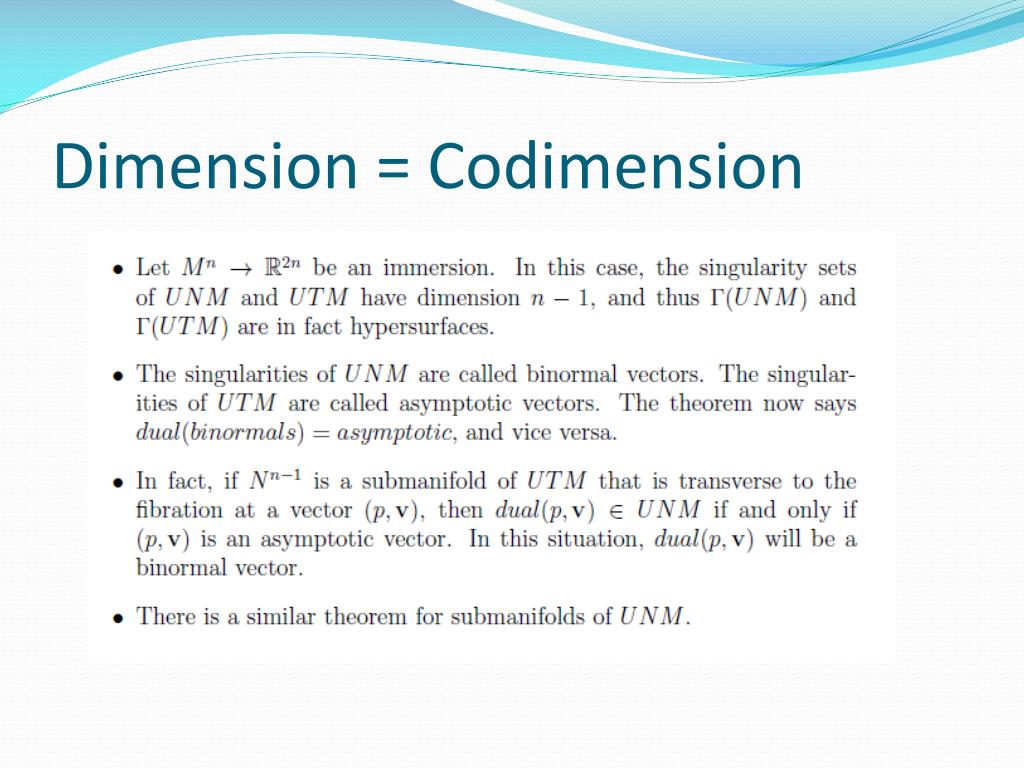 Dimension = Codimension

• Let $M^n \to \mathbb{R}^{2n}$ be an immersion. In this case, the singularity sets of $UNM$ and $UTM$ have dimension $n-1$, and thus $\Gamma(UNM)$ and $\Gamma(UTM)$ are in fact hypersurfaces.

• The singularities of $UNM$ are called binormal vectors. The singularities of $UTM$ are called asymptotic vectors. The theorem now says $dual(binormals) = asymptotic$, and vice versa.

• In fact, if $N^{n-1}$ is a submanifold of $UTM$ that is transverse to the fibration at a vector $(p, \mathbf{v})$, then $dual(p, \mathbf{v}) \in UNM$ if and only if $(p, \mathbf{v})$ is an asymptotic vector. In this situation, $dual(p, \mathbf{v})$ will be a binormal vector.

• There is a similar theorem for submanifolds of $UNM$.